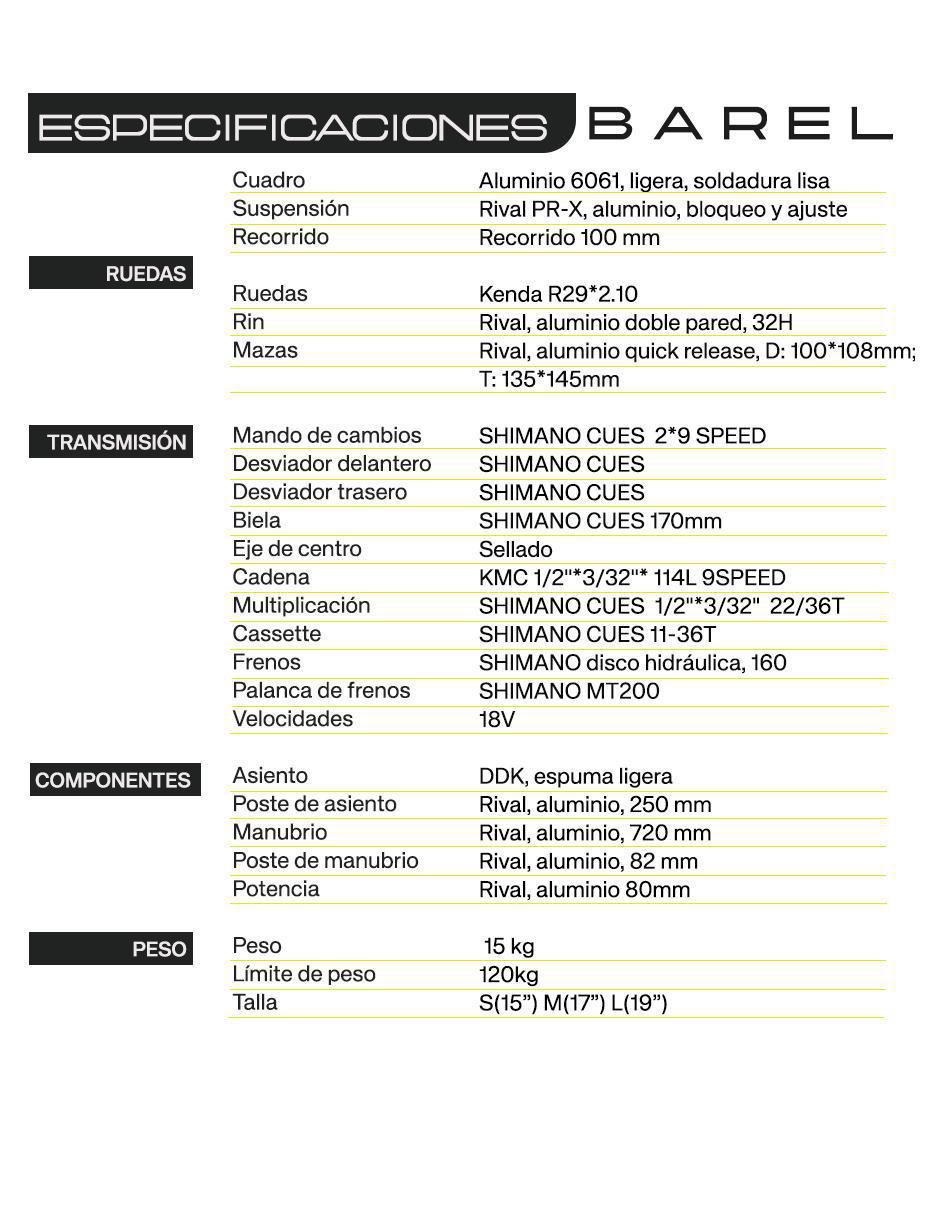 ESPECIFICACIONES BAREL

Cuadro
Aluminio 6061, ligera, soldadura lisa
Suspensión
Rival PR-X, aluminio, bloqueo y ajuste
Recorrido
Recorrido 100 mm

RUEDAS

Ruedas
Kenda R29*2.10
Rin
Rival, aluminio doble pared, 32H
Mazas
Rival, aluminio quick release, D: 100*108mm; T: 135*145mm

TRANSMISIÓN

Mando de cambios
SHIMANO CUES 2*9 SPEED
Desviador delantero
SHIMANO CUES
Desviador trasero
SHIMANO CUES
Biela
SHIMANO CUES 170mm
Eje de centro
Sellado
Cadena
KMC 1/2"*3/32"* 114L 9SPEED
Multiplicación
SHIMANO CUES 1/2"*3/32" 22/36T
Cassette
SHIMANO CUES 11-36T
Frenos
SHIMANO disco hidráulica, 160
Palanca de frenos
SHIMANO MT200
Velocidades
18V

COMPONENTES

Asiento
DDK, espuma ligera
Poste de asiento
Rival, aluminio, 250 mm
Manubrio
Rival, aluminio, 720 mm
Poste de manubrio
Rival, aluminio, 82 mm
Potencia
Rival, aluminio 80mm

PESO

Peso
15 kg
Límite de peso
120kg
Talla
S(15") M(17") L(19")